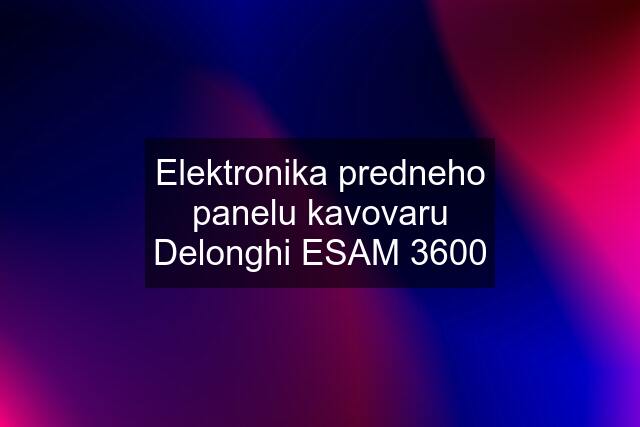 Elektronika predneho panelu kavovaru Delonghi ESAM 3600